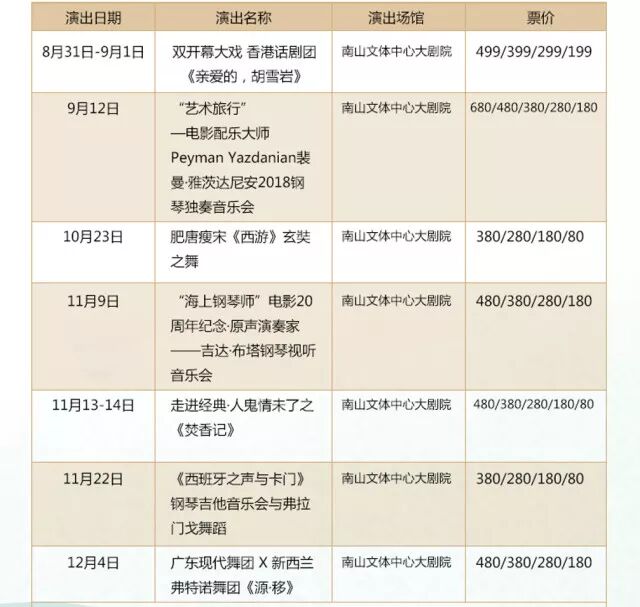 | 演出日期 | 演出名称 | 演出场馆 | 票价 |
|---|---|---|---|
| 8月31日-9月1日 | 双开幕大戏 香港话剧团《亲爱的，胡雪岩》 | 南山文体中心大剧院 | 499/399/299/199 |
| 9月12日 | “艺术旅行”—电影配乐大师Peyman Yazdanian裴曼·雅茨达尼安2018钢琴独奏音乐会 | 南山文体中心大剧院 | 680/480/380/280/180 |
| 10月23日 | 肥唐瘦宋《西游》玄奘之舞 | 南山文体中心大剧院 | 380/280/180/80 |
| 11月9日 | “海上钢琴师”电影20周年纪念·原声演奏家——吉达·布塔钢琴视听音乐会 | 南山文体中心大剧院 | 480/380/280/180 |
| 11月13-14日 | 走进经典·人鬼情未了之《焚香记》 | 南山文体中心大剧院 | 480/380/280/180/80 |
| 11月22日 | 《西班牙之声与卡门》钢琴吉他音乐会与弗拉门戈舞蹈 | 南山文体中心大剧院 | 380/280/180/80 |
| 12月4日 | 广东现代舞团 X 新西兰弗特诺舞团《源·移》 | 南山文体中心大剧院 | 480/380/280/180 |